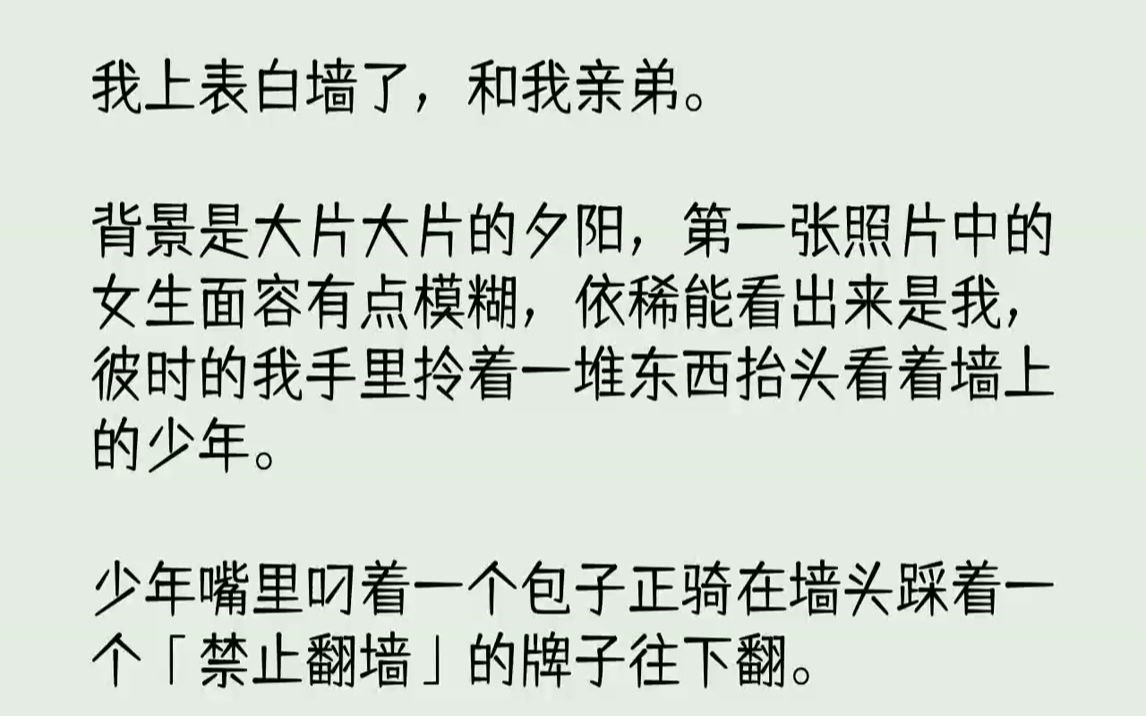 我上表白墙了，和我亲弟。

背景是大片大片的夕阳，第一张照片中的女生面容有点模糊，依稀能看出来是我，彼时的我手里拎着一堆东西抬头看着墙上的少年。

少年嘴里叼着一个包子正骑在墙头踩着一个「禁止翻墙」的牌子往下翻。